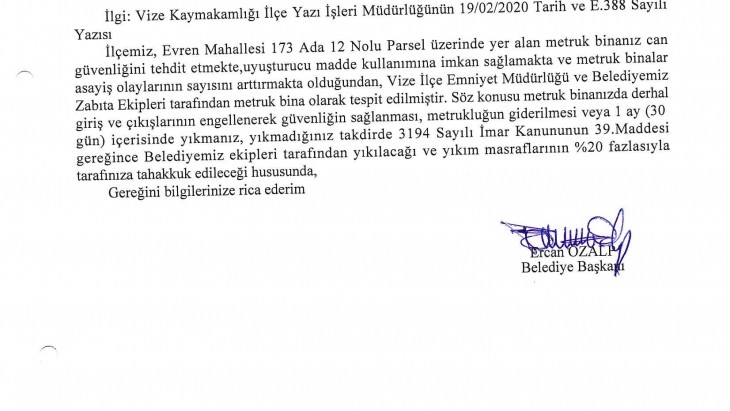 İlgi: Vize Kaymakamlığı İlçe Yazı İşleri Müdürlüğünün 19/02/2020 Tarih ve E.388 Sayılı Yazısı

İlçemiz, Evren Mahallesi 173 Ada 12 Nolu Parsel üzerinde yer alan metruk binanız can güvenliğini tehdit etmekte,uyuşturucu madde kullanımına imkan sağlamakta ve metruk binalar asayiş olaylarının sayısını arttırmakta olduğundan, Vize İlçe Emniyet Müdürlüğü ve Belediyemiz Zabıta Ekipleri tarafından metruk bina olarak tespit edilmiştir. Söz konusu metruk binanızda derhal giriş ve çıkışlarının engellenerek güvenliğin sağlanması, metrukluğun giderilmesi veya 1 ay (30 gün) içerisinde yıkmanız, yıkmadığınız takdirde 3194 Sayılı İmar Kanununun 39.Maddesi gereğince Belediyemiz ekipleri tarafından yıkılacağı ve yıkım masraflarının %20 fazlasıyla tarafınıza tahakkuk edileceği hususunda,

Gereğini bilgilerinize rica ederim

Ercan ÖZALP
Belediye Başkanı